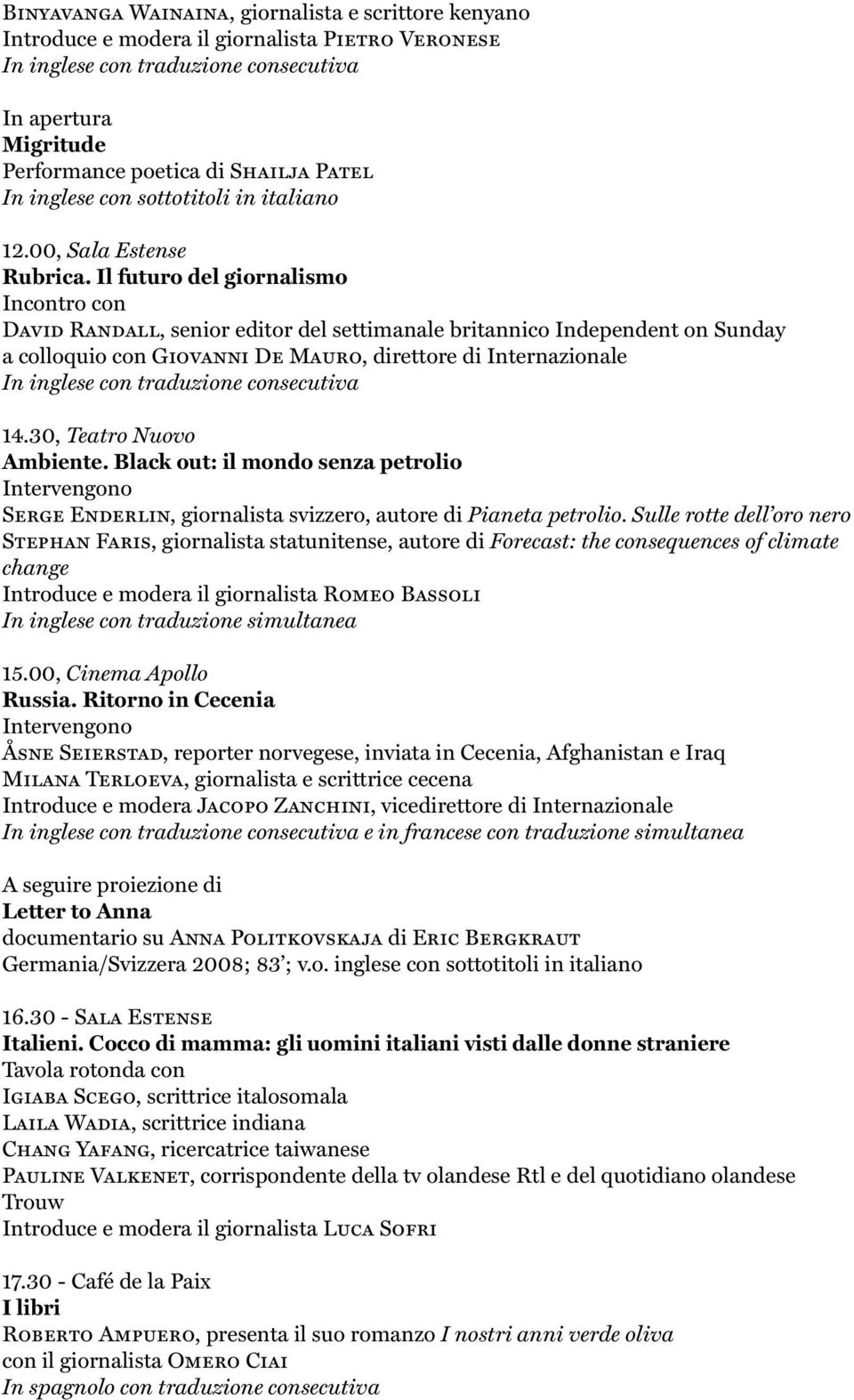 Binyavanga Wainaina, giornalista e scrittore kenyano
Introduce e modera il giornalista Pietro Veronese
In inglese con traduzione consecutiva

In apertura
Migritude
Performance poetica di Shailja Patel
In inglese con sottotitoli in italiano

12.00, Sala Estense
Rubrica. Il futuro del giornalismo
Incontro con
David Randall, senior editor del settimanale britannico Independent on Sunday
a colloquio con Giovanni De Mauro, direttore di Internazionale
In inglese con traduzione consecutiva

14.30, Teatro Nuovo
Ambiente. Black out: il mondo senza petrolio
Intervengono
Serge Enderlin, giornalista svizzero, autore di Pianeta petrolio. Sulle rotte dell'oro nero
Stephan Faris, giornalista statunitense, autore di Forecast: the consequences of climate change
Introduce e modera il giornalista Romeo Bassoli
In inglese con traduzione simultanea

15.00, Cinema Apollo
Russia. Ritorno in Cecenia
Intervengono
Åsne Seierstad, reporter norvegese, inviata in Cecenia, Afghanistan e Iraq
Milana Terloeva, giornalista e scrittrice cecena
Introduce e modera Jacopo Zanchini, vicedirettore di Internazionale
In inglese con traduzione consecutiva e in francese con traduzione simultanea

A seguire proiezione di
Letter to Anna
documentario su Anna Politkovskaja di Eric Bergkraut
Germania/Svizzera 2008; 83'; v.o. inglese con sottotitoli in italiano

16.30 - Sala Estense
Italieni. Cocco di mamma: gli uomini italiani visti dalle donne straniere
Tavola rotonda con
Igiaba Scego, scrittrice italosomala
Laila Wadia, scrittrice indiana
Chang Yafang, ricercatrice taiwanese
Pauline Valkenet, corrispondente della tv olandese Rtl e del quotidiano olandese Trouw
Introduce e modera il giornalista Luca Sofri

17.30 - Café de la Paix
I libri
Roberto Ampuero, presenta il suo romanzo I nostri anni verde oliva
con il giornalista Omero Ciai
In spagnolo con traduzione consecutiva